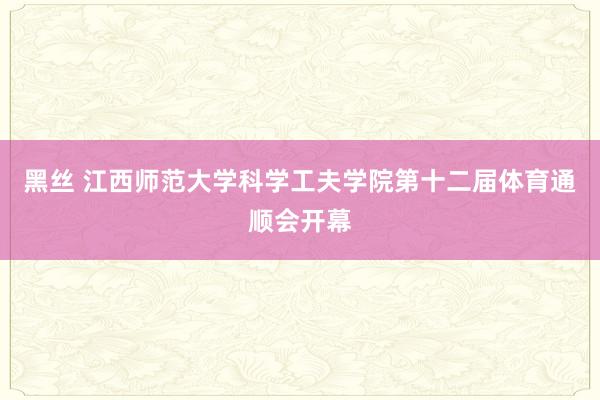 黑丝 江西师范大学科学工夫学院第十二届体育通顺会开幕